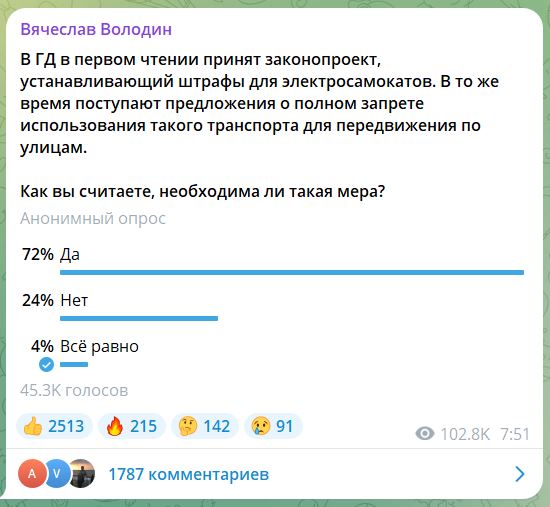 Вячеслав Володин

В ГД в первом чтении принят законопроект, устанавливающий штрафы для электросамокатов. В то же время поступают предложения о полном запрете использования такого транспорта для передвижения по улицам.

Как вы считаете, необходима ли такая мера?

Анонимный опрос

72% Да

24% Нет

4% Всё равно

45.3K голосов

👍 2513 🔥 215 🤔 142 😢 91

102.8K 7:51

A V 1787 комментариев